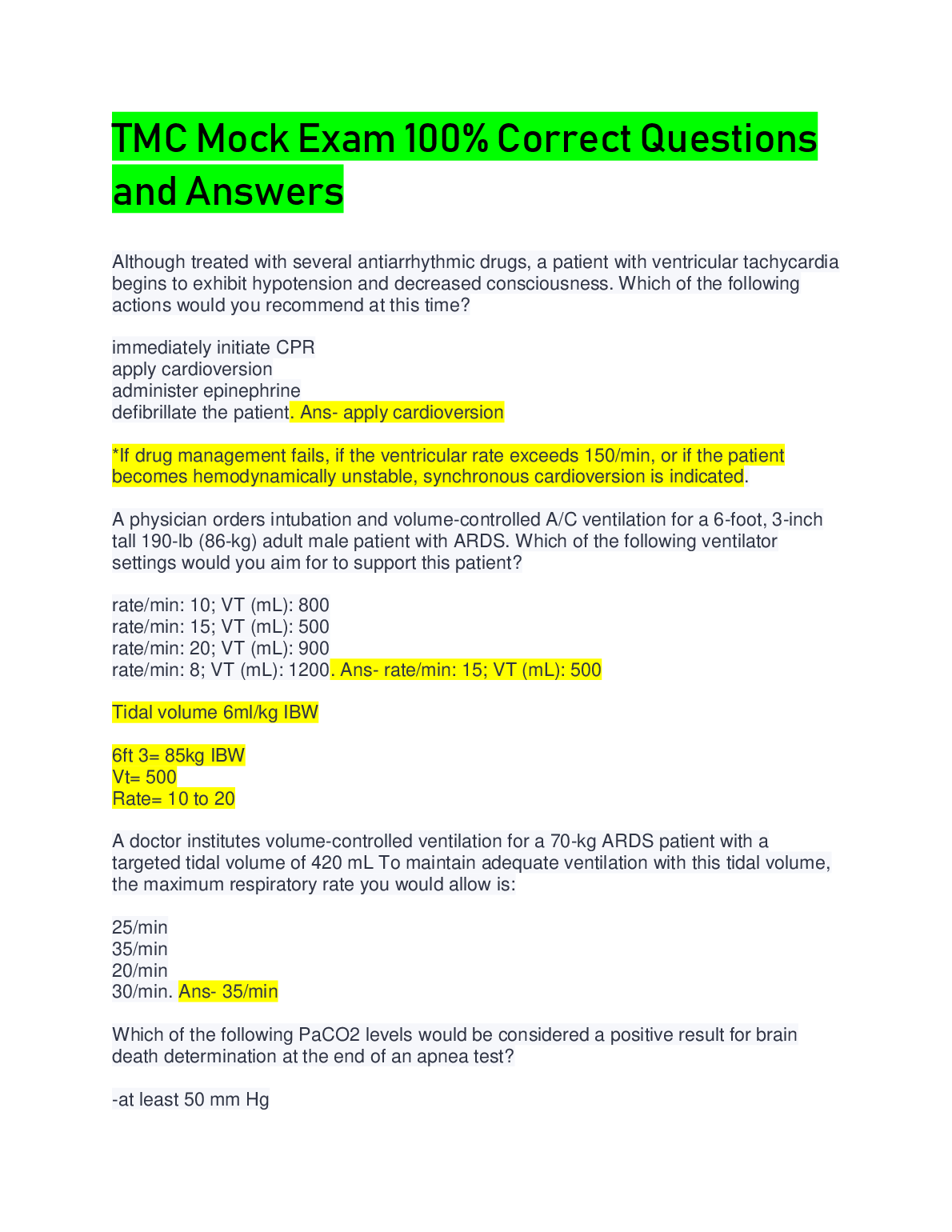 TMC Mock Exam 100% Correct Questions and Answers

Although treated with several antiarrhythmic drugs, a patient with ventricular tachycardia begins to exhibit hypotension and decreased consciousness. Which of the following actions would you recommend at this time?

immediately initiate CPR
apply cardioversion
administer epinephrine
defibrillate the patient. Ans- apply cardioversion

*If drug management fails, if the ventricular rate exceeds 150/min, or if the patient becomes hemodynamically unstable, synchronous cardioversion is indicated.

A physician orders intubation and volume-controlled A/C ventilation for a 6-foot, 3-inch tall 190-lb (86-kg) adult male patient with ARDS. Which of the following ventilator settings would you aim for to support this patient?

rate/min: 10; VT (mL): 800
rate/min: 15; VT (mL): 500
rate/min: 20; VT (mL): 900
rate/min: 8; VT (mL): 1200. Ans- rate/min: 15; VT (mL): 500

Tidal volume 6ml/kg IBW

6ft 3= 85kg IBW
Vt= 500
Rate= 10 to 20

A doctor institutes volume-controlled ventilation for a 70-kg ARDS patient with a targeted tidal volume of 420 mL To maintain adequate ventilation with this tidal volume, the maximum respiratory rate you would allow is:

25/min
35/min
20/min
30/min. Ans- 35/min

Which of the following PaCO2 levels would be considered a positive result for brain death determination at the end of an apnea test?

-at least 50 mm Hg